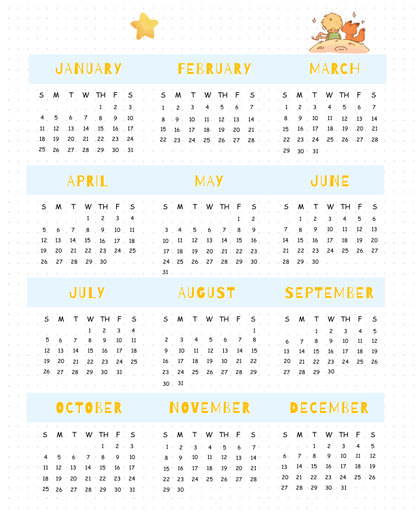 JANUARY

| S | M | T | W | TH | F | S |
|---|---|---|---|---|---|---|
| | | | | 1 | 2 | 3 |
| 4 | 5 | 6 | 7 | 8 | 9 | 10 |
| 11 | 12 | 13 | 14 | 15 | 16 | 17 |
| 18 | 19 | 20 | 21 | 22 | 23 | 24 |
| 25 | 26 | 27 | 28 | 29 | 30 | 31 |

FEBRUARY

| S | M | T | W | TH | F | S |
|---|---|---|---|---|---|---|
| 1 | 2 | 3 | 4 | 5 | 6 | 7 |
| 8 | 9 | 10 | 11 | 12 | 13 | 14 |
| 15 | 16 | 17 | 18 | 19 | 20 | 21 |
| 22 | 23 | 24 | 25 | 26 | 27 | 28 |

MARCH

| S | M | T | W | TH | F | S |
|---|---|---|---|---|---|---|
| 1 | 2 | 3 | 4 | 5 | 6 | 7 |
| 8 | 9 | 10 | 11 | 12 | 13 | 14 |
| 15 | 16 | 17 | 18 | 19 | 20 | 21 |
| 22 | 23 | 24 | 25 | 26 | 27 | 28 |
| 29 | 30 | 31 | | | | |

APRIL

| S | M | T | W | TH | F | S |
|---|---|---|---|---|---|---|
| | | | 1 | 2 | 3 | 4 |
| 5 | 6 | 7 | 8 | 9 | 10 | 11 |
| 12 | 13 | 14 | 15 | 16 | 17 | 18 |
| 19 | 20 | 21 | 22 | 23 | 24 | 25 |
| 26 | 27 | 28 | 29 | 30 | | |

MAY

| S | M | T | W | TH | F | S |
|---|---|---|---|---|---|---|
| | | | | | 1 | 2 |
| 3 | 4 | 5 | 6 | 7 | 8 | 9 |
| 10 | 11 | 12 | 13 | 14 | 15 | 16 |
| 17 | 18 | 19 | 20 | 21 | 22 | 23 |
| 24 | 25 | 26 | 27 | 28 | 29 | 30 |
| 31 | | | | | | |

JUNE

| S | M | T | W | TH | F | S |
|---|---|---|---|---|---|---|
| | 1 | 2 | 3 | 4 | 5 | 6 |
| 7 | 8 | 9 | 10 | 11 | 12 | 13 |
| 14 | 15 | 16 | 17 | 18 | 19 | 20 |
| 21 | 22 | 23 | 24 | 25 | 26 | 27 |
| 28 | 29 | 30 | | | | |

JULY

| S | M | T | W | TH | F | S |
|---|---|---|---|---|---|---|
| | | | 1 | 2 | 3 | 4 |
| 5 | 6 | 7 | 8 | 9 | 10 | 11 |
| 12 | 13 | 14 | 15 | 16 | 17 | 18 |
| 19 | 20 | 21 | 22 | 23 | 24 | 25 |
| 26 | 27 | 28 | 29 | 30 | 31 | |

AUGUST

| S | M | T | W | TH | F | S |
|---|---|---|---|---|---|---|
| | | | | | | 1 |
| 2 | 3 | 4 | 5 | 6 | 7 | 8 |
| 9 | 10 | 11 | 12 | 13 | 14 | 15 |
| 16 | 17 | 18 | 19 | 20 | 21 | 22 |
| 23 | 24 | 25 | 26 | 27 | 28 | 29 |
| 30 | 31 | | | | | |

SEPTEMBER

| S | M | T | W | TH | F | S |
|---|---|---|---|---|---|---|
| | | 1 | 2 | 3 | 4 | 5 |
| 6 | 7 | 8 | 9 | 10 | 11 | 12 |
| 13 | 14 | 15 | 16 | 17 | 18 | 19 |
| 20 | 21 | 22 | 23 | 24 | 25 | 26 |
| 27 | 28 | 29 | 30 | | | |

OCTOBER

| S | M | T | W | TH | F | S |
|---|---|---|---|---|---|---|
| | | | | 1 | 2 | 3 |
| 4 | 5 | 6 | 7 | 8 | 9 | 10 |
| 11 | 12 | 13 | 14 | 15 | 16 | 17 |
| 18 | 19 | 20 | 21 | 22 | 23 | 24 |
| 25 | 26 | 27 | 28 | 29 | 30 | 31 |

NOVEMBER

| S | M | T | W | TH | F | S |
|---|---|---|---|---|---|---|
| 1 | 2 | 3 | 4 | 5 | 6 | 7 |
| 8 | 9 | 10 | 11 | 12 | 13 | 14 |
| 15 | 16 | 17 | 18 | 19 | 20 | 21 |
| 22 | 23 | 24 | 25 | 26 | 27 | 28 |
| 29 | 30 | | | | | |

DECEMBER

| S | M | T | W | TH | F | S |
|---|---|---|---|---|---|---|
| | | 1 | 2 | 3 | 4 | 5 |
| 6 | 7 | 8 | 9 | 10 | 11 | 12 |
| 13 | 14 | 15 | 16 | 17 | 18 | 19 |
| 20 | 21 | 22 | 23 | 24 | 25 | 26 |
| 27 | 28 | 29 | 30 | 31 | | |